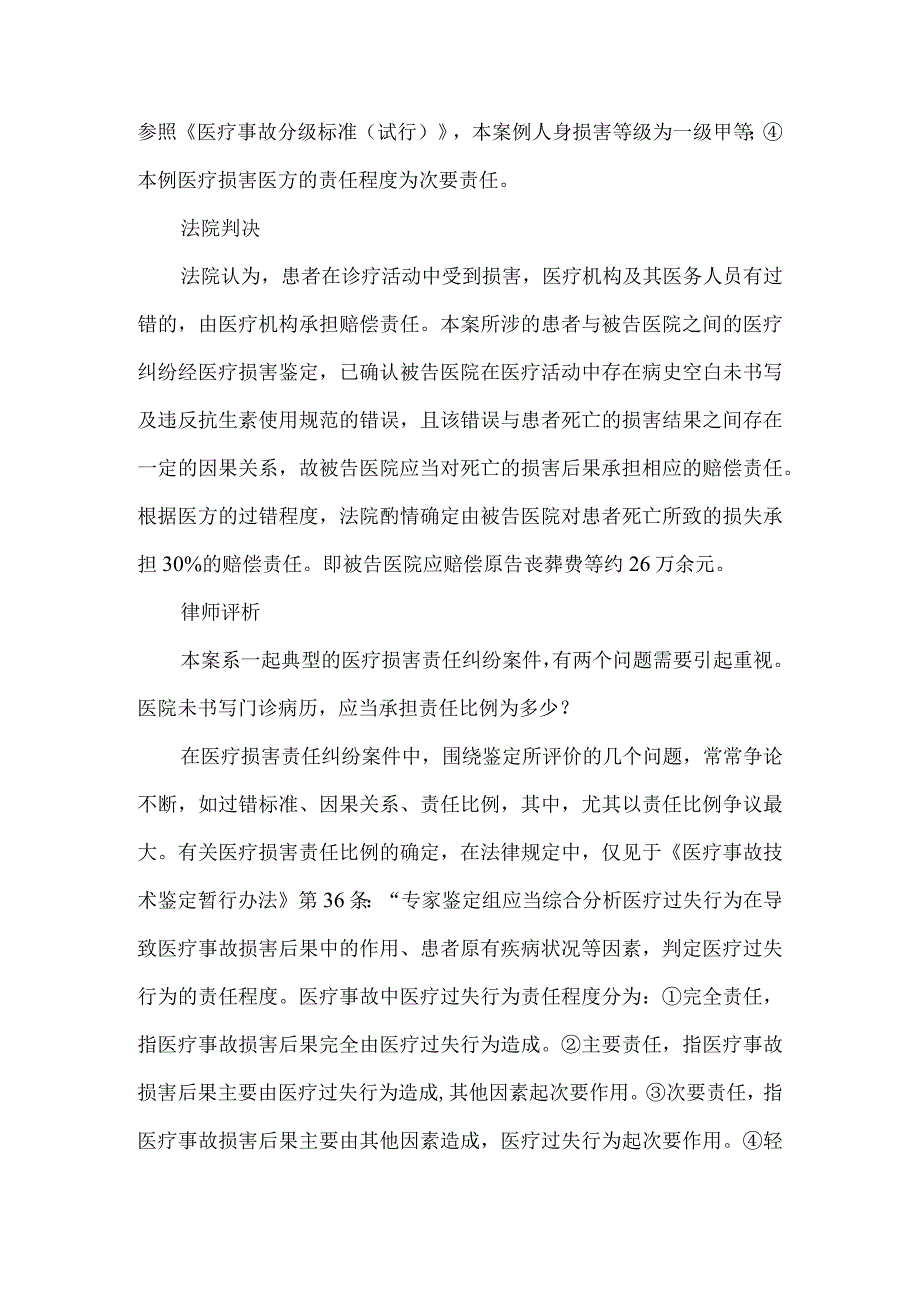 参照《医疗事故分级标准（试行）》，本案例人身损害等级为一级甲等；④本例医疗损害医方的责任程度为次要责任。

法院判决

法院认为，患者在诊疗活动中受到损害，医疗机构及其医务人员有过错的，由医疗机构承担赔偿责任。本案所涉的患者与被告医院之间的医疗纠纷经医疗损害鉴定，已确认被告医院在医疗活动中存在病史空白未书写及违反抗生素使用规范的错误，且该错误与患者死亡的损害结果之间存在一定的因果关系，故被告医院应当对死亡的损害后果承担相应的赔偿责任。根据医方的过错程度，法院酌情确定由被告医院对患者死亡所致的损失承担30%的赔偿责任。即被告医院应赔偿原告丧葬费等约26万余元。

律师评析

本案系一起典型的医疗损害责任纠纷案件，有两个问题需要引起重视。医院未书写门诊病历，应当承担责任比例为多少？

在医疗损害责任纠纷案件中，围绕鉴定所评价的几个问题，常常争论不断，如过错标准、因果关系、责任比例，其中，尤其以责任比例争议最大。有关医疗损害责任比例的确定，在法律规定中，仅见于《医疗事故技术鉴定暂行办法》第36条：“专家鉴定组应当综合分析医疗过失行为在导致医疗事故损害后果中的作用、患者原有疾病状况等因素，判定医疗过失行为的责任程度。医疗事故中医疗过失行为责任程度分为：①完全责任，指医疗事故损害后果完全由医疗过失行为造成。②主要责任，指医疗事故损害后果主要由医疗过失行为造成，其他因素起次要作用。③次要责任，指医疗事故损害后果主要由其他因素造成，医疗过失行为起次要作用。④轻